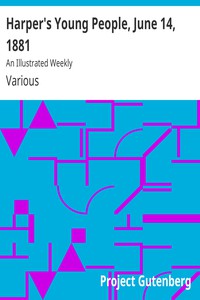 Harper's Young People, June 14, 1881

An Illustrated Weekly

Various

Project Gutenberg